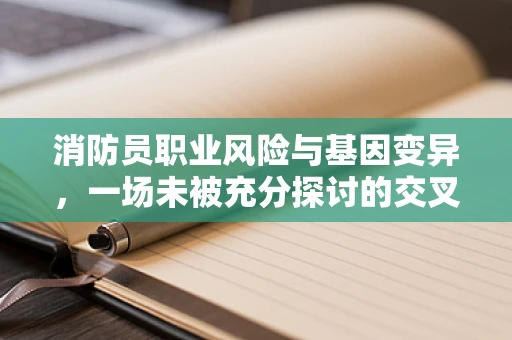 消防员职业风险与基因变异，一场未被充分探讨的交叉